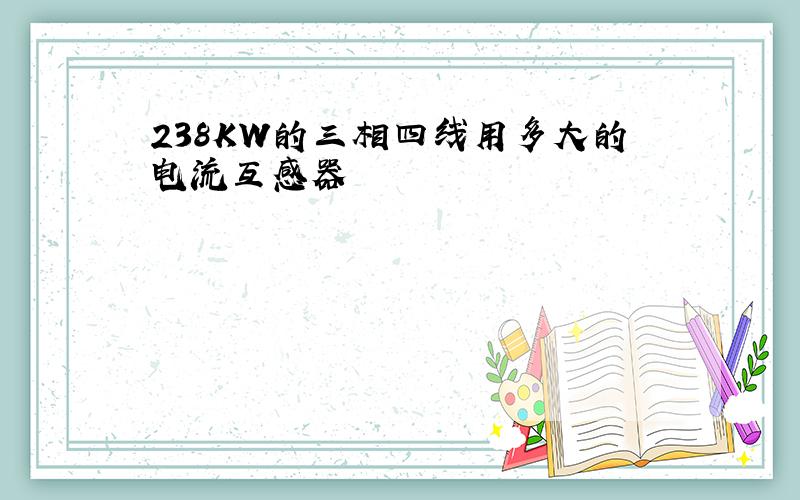 238KW的三相四线用多大的电流互感器